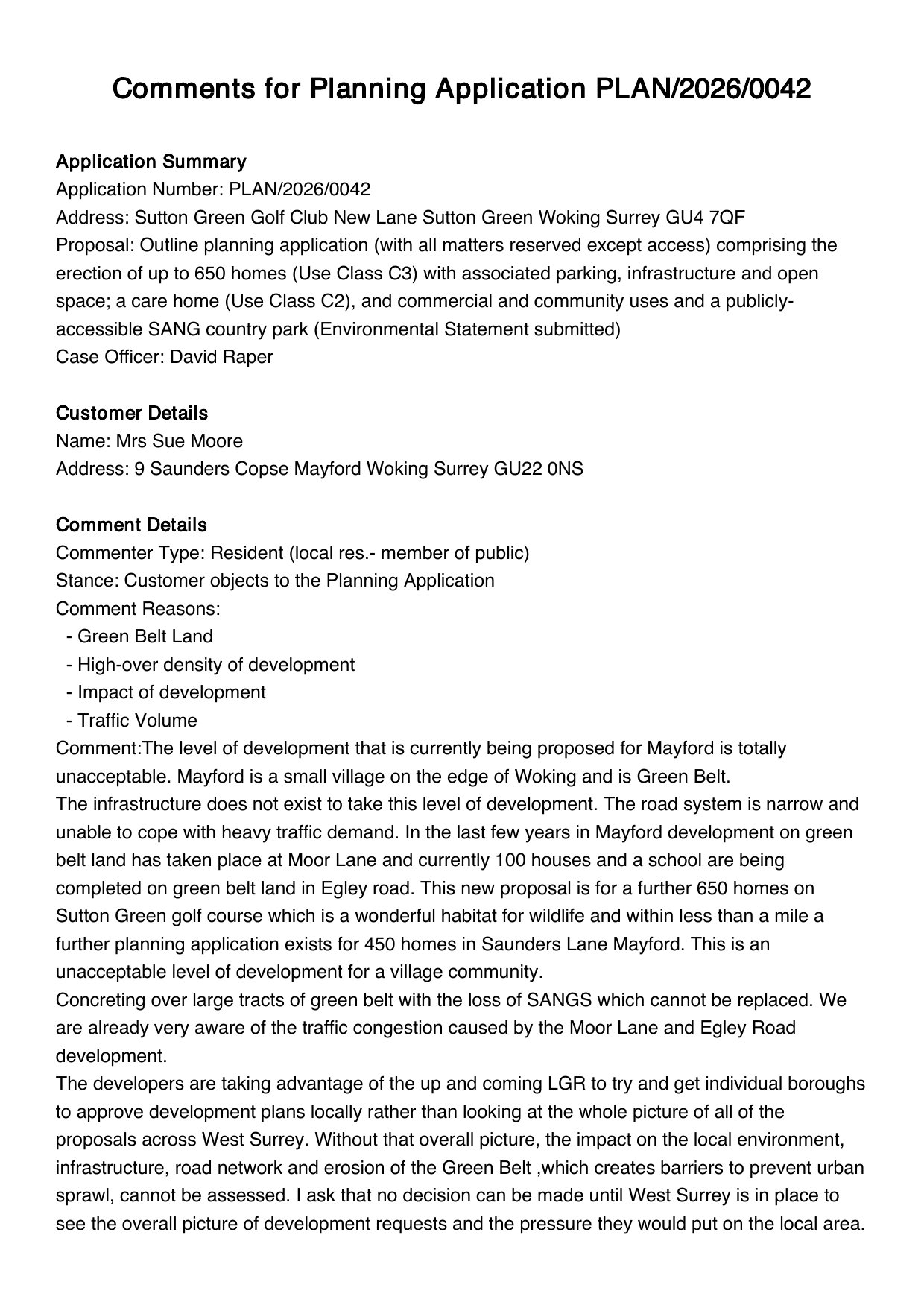 Comments for Planning Application PLAN/2026/0042

Application Summary
Application Number: PLAN/2026/0042
Address: Sutton Green Golf Club New Lane Sutton Green Woking Surrey GU4 7QF
Proposal: Outline planning application (with all matters reserved except access) comprising the erection of up to 650 homes (Use Class C3) with associated parking, infrastructure and open space; a care home (Use Class C2), and commercial and community uses and a publicly-accessible SANG country park (Environmental Statement submitted)
Case Officer: David Raper

Customer Details
Name: Mrs Sue Moore
Address: 9 Saunders Copse Mayford Woking Surrey GU22 0NS

Comment Details
Commenter Type: Resident (local res.- member of public)
Stance: Customer objects to the Planning Application
Comment Reasons:
- Green Belt Land
- High-over density of development
- Impact of development
- Traffic Volume
Comment:The level of development that is currently being proposed for Mayford is totally unacceptable. Mayford is a small village on the edge of Woking and is Green Belt.
The infrastructure does not exist to take this level of development. The road system is narrow and unable to cope with heavy traffic demand. In the last few years in Mayford development on green belt land has taken place at Moor Lane and currently 100 houses and a school are being completed on green belt land in Egley road. This new proposal is for a further 650 homes on Sutton Green golf course which is a wonderful habitat for wildlife and within less than a mile a further planning application exists for 450 homes in Saunders Lane Mayford. This is an unacceptable level of development for a village community.
Concreting over large tracts of green belt with the loss of SANGS which cannot be replaced. We are already very aware of the traffic congestion caused by the Moor Lane and Egley Road development.
The developers are taking advantage of the up and coming LGR to try and get individual boroughs to approve development plans locally rather than looking at the whole picture of all of the proposals across West Surrey. Without that overall picture, the impact on the local environment, infrastructure, road network and erosion of the Green Belt ,which creates barriers to prevent urban sprawl, cannot be assessed. I ask that no decision can be made until West Surrey is in place to see the overall picture of development requests and the pressure they would put on the local area.